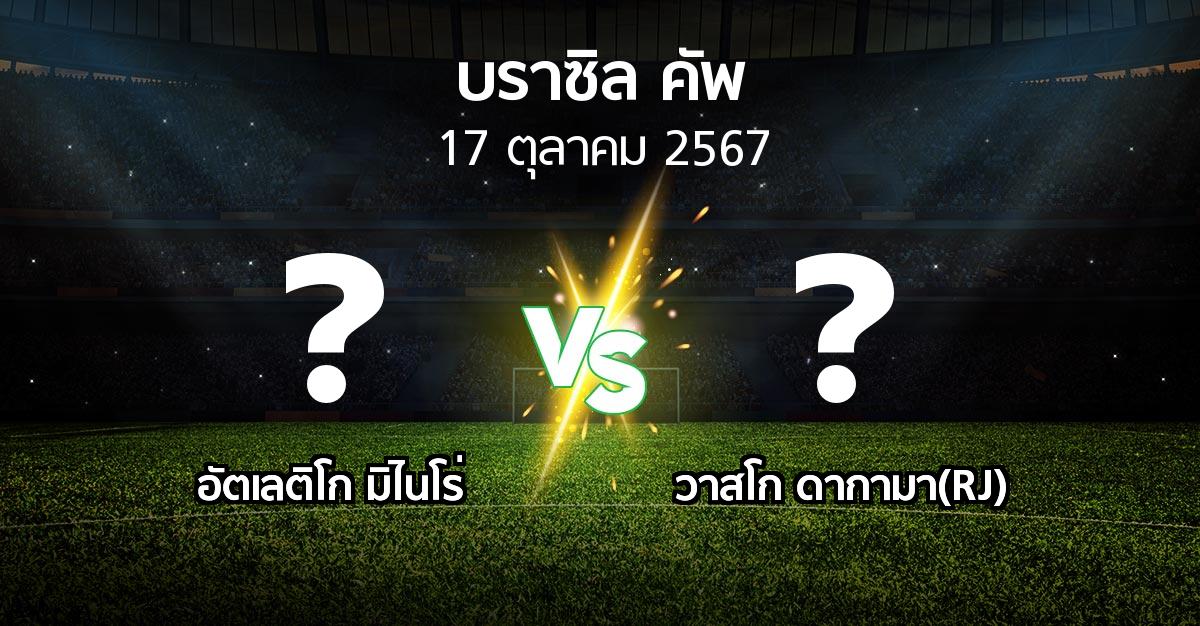 บราซิล คัพ
17 ตุลาคม 2567

?
VS
?

อัตเลติโก มิไนโร่
วาสโก ดากามา(RJ)